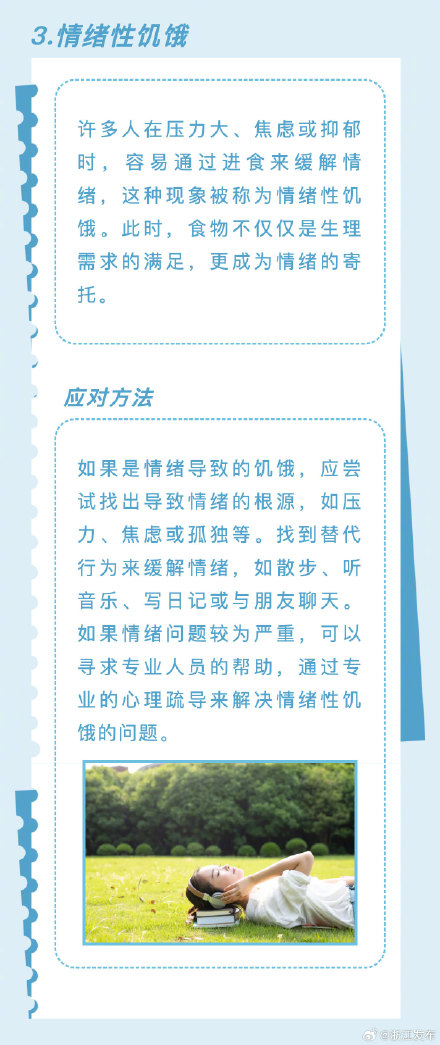 3.情绪性饥饿

许多人在压力大、焦虑或抑郁时，容易通过进食来缓解情绪，这种现象被称为情绪性饥饿。此时，食物不仅仅是生理需求的满足，更成为情绪的寄托。

应对方法

如果是情绪导致的饥饿，应尝试找出导致情绪的根源，如压力、焦虑或孤独等。找到替代行为来缓解情绪，如散步、听音乐、写日记或与朋友聊天。如果情绪问题较为严重，可以寻求专业人员的帮助，通过专业的心理疏导来解决情绪性饥饿的问题。

@浙江发布